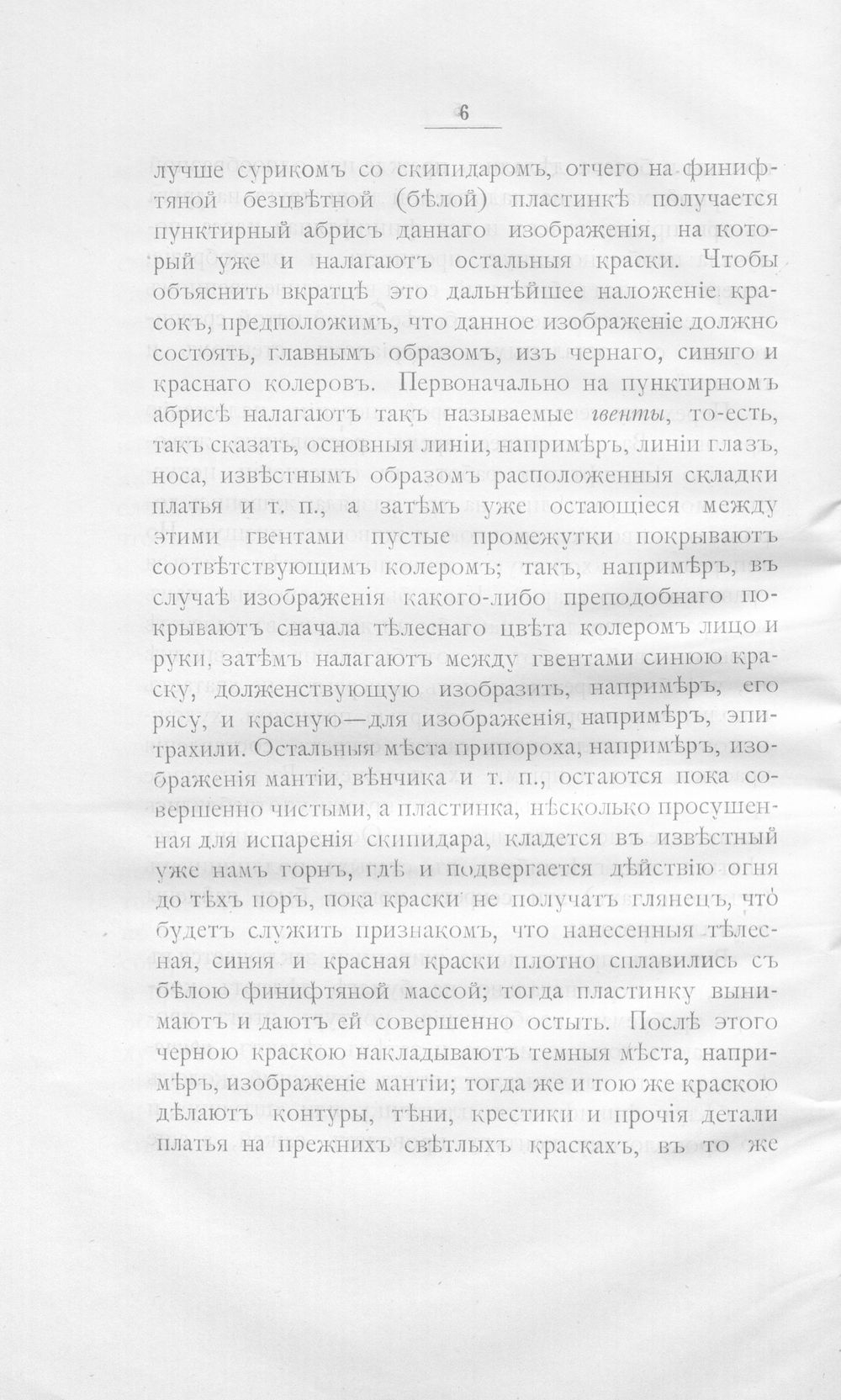 6

лучше сурикомъ со скипидаромъ, отчего на финифтяной безцвѣтной (бѣлой) пластинкѣ получается пунктирный абрисъ даннаго изображенія, на который уже и налагаютъ остальныя краски. Чтобы объяснить вкратцѣ это дальнѣйшее наложеніе красокъ, предположимъ, что данное изображеніе должно состоять, главнымъ образомъ, изъ чернаго, синяго и краснаго колеровъ. Первоначально на пунктирномъ абрисѣ налагаютъ такъ называемые гвенты, то-есть, такъ сказать, основныя линіи, напримѣръ, линіи глазъ, носа, извѣстнымъ образомъ расположенныя складки платья и т. п., а затѣмъ уже остающіеся между этими гвентами пустые промежутки покрываютъ соотвѣтствующимъ колеромъ; такъ, напримѣръ, въ случаѣ изображенія какого-либо преподобнаго покрываютъ сначала тѣлеснаго цвѣта колеромъ лицо и руки, затѣмъ налагаютъ между гвентами синюю краску, долженствующую изобразить, напримѣръ, его рясу, и красную—для изображенія, напримѣръ, эпитрахили. Остальныя мѣста припороха, напримѣръ, изображенія мантіи, вѣнчика и т. п., остаются пока совершенно чистыми, а пластинка, нѣсколько просушенная для испаренія скипидара, кладется въ извѣстный уже намъ горнъ, гдѣ и подвергается дѣйствію огня до тѣхъ поръ, пока краски не получатъ глянецъ, что будетъ служить признакомъ, что нанесенныя тѣлесная, синяя и красная краски плотно сплавились съ бѣлою финифтяной массой; тогда пластинку вынимаютъ и даютъ ей совершенно остыть. Послѣ этого черною краскою накладываютъ темныя мѣста, напримѣръ, изображеніе мантіи; тогда же и тою же краскою дѣлаютъ контуры, тѣни, крестики и прочія детали платья на прежнихъ свѣтлыхъ краскахъ, въ то же